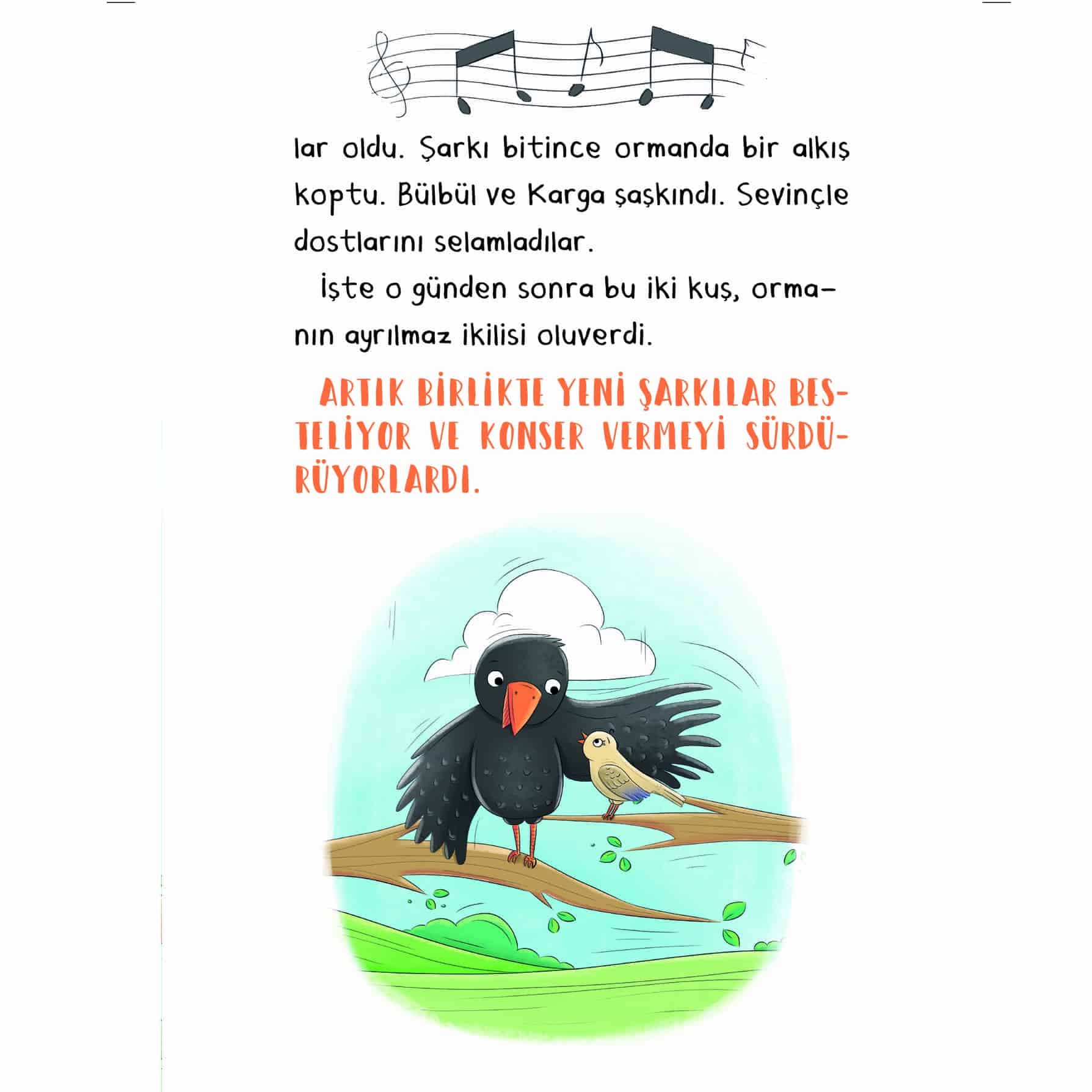 lar oldu. Şarkı bitince ormanda bir alkış koptu. Bülbül ve Karga şaşkındı. Sevinçle dostlarını selamladılar.

İşte o günden sonra bu iki kuş, ormanın ayrılmaz ikilisi oluverdi.

ARTIK BİRLİKTE YENİ ŞARKILAR BESTELİYOR VE KONSER VERMEYİ SÜRDÜRÜYORLARDI.